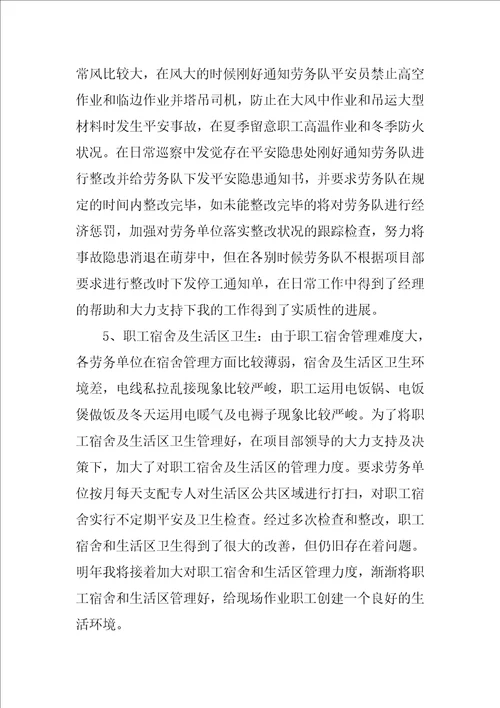 常风比较大，在风大的时候刚好通知劳务队平安员禁止高空作业和临边作业并塔吊司机，防止在大风中作业和吊运大型材料时发生平安事故，在夏季留意职工高温作业和冬季防火状况。在日常巡察中发觉存在平安隐患处刚好通知劳务队进行整改并给劳务队下发平安隐患通知书，并要求劳务队在规定的时间内整改完毕，如未能整改完毕的将对劳务队进行经济惩罚，加强对劳务单位落实整改状况的跟踪检查，努力将事故隐患消退在萌芽中，但在各别时候劳务队不根据项目部要求进行整改时下发停工通知单，在日常工作中得到了经理的帮助和大力支持下我的工作得到了实质性的进展。

5、职工宿舍及生活区卫生：由于职工宿舍管理难度大，各劳务单位在宿舍管理方面比较薄弱，宿舍及生活区卫生环境差，电线私拉乱接现象比较严峻，职工运用电饭锅、电饭煲做饭及冬天运用电暖气及电褥子现象比较严峻。为了将职工宿舍及生活区卫生管理好，在项目部领导的大力支持及决策下，加大了对职工宿舍及生活区的管理力度。要求劳务单位按月每天支配专人对生活区公共区域进行打扫，对职工宿舍实行不定期平安及卫生检查。经过多次检查和整改，职工宿舍和生活区卫生得到了很大的改善，但仍旧存在着问题。明年我将接着加大对职工宿舍和生活区管理力度，渐渐将职工宿舍和生活区管理好，给现场作业职工创建一个良好的生活环境。